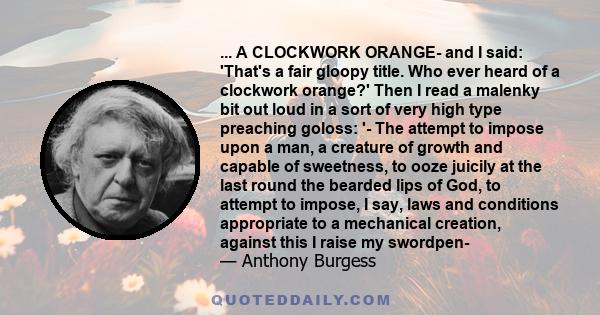 ... A CLOCKWORK ORANGE- and I said: 'That's a fair gloopy title. Who ever heard of a clockwork orange?' Then I read a malenky bit out loud in a sort of very high type preaching goloss: '- The attempt to impose upon a man, a creature of growth and capable of sweetness, to ooze juicily at the last round the bearded lips of God, to attempt to impose, I say, laws and conditions appropriate to a mechanical creation, against this I raise my swordpen-
— Anthony Burgess

QUOTEDDAILY.COM